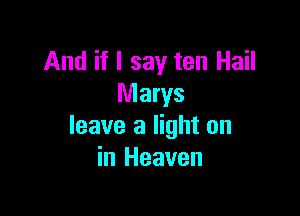 And if I say ten Hail
Marys
leave a light on
in Heaven